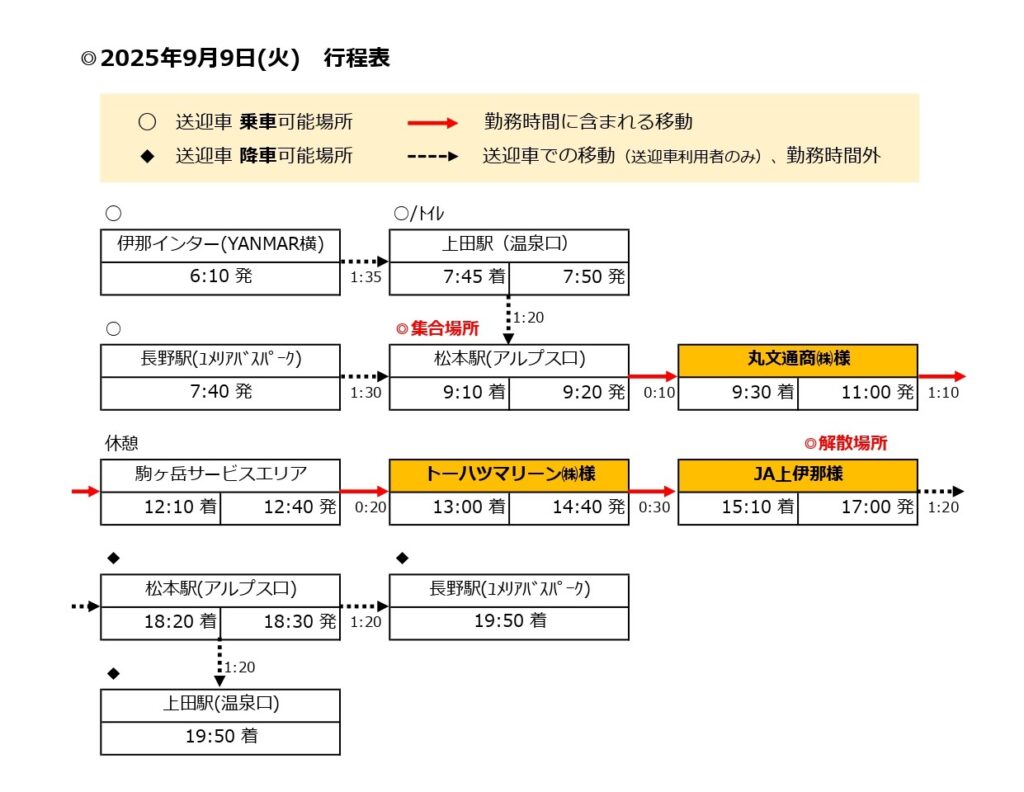 ◎2025年9月9日(火)　行程表

○　送迎車 乗車可能場所　　勤務時間に含まれる移動
◆　送迎車 降車可能場所　　送迎車での移動（送迎車利用者のみ）、勤務時間外

○
伊那インター(YANMAR横)
6:10 発

1:35

○/ﾄｲﾚ
上田駅（温泉口）
7:45 着　7:50 発

1:20

○
長野駅(ﾕﾒﾘｱﾊﾞｽﾊﾟｰｸ)
7:40 発

1:30

◎集合場所
松本駅(アルプス口)
9:10 着　9:20 発

0:10

丸文通商㈱様
9:30 着　11:00 発

1:10

休憩
駒ヶ岳サービスエリア
12:10 着　12:40 発

0:20

トーハツマリーン㈱様
13:00 着　14:40 発

0:30

◎解散場所
JA上伊那様
15:10 着　17:00 発

1:20

◆
松本駅(アルプス口)
18:20 着　18:30 発

1:20

◆
長野駅(ﾕﾒﾘｱﾊﾞｽﾊﾟｰｸ)
19:50 着

1:20

◆
上田駅(温泉口)
19:50 着